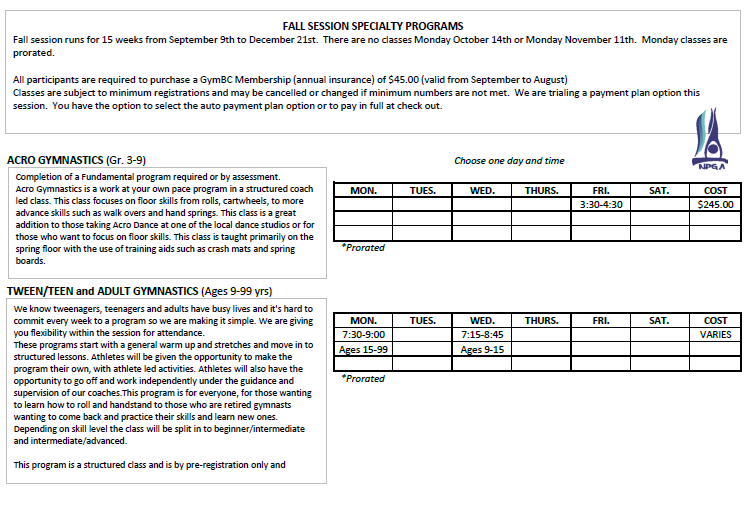 FALL SESSION SPECIALTY PROGRAMS

Fall session runs for 15 weeks from September 9th to December 21st. There are no classes Monday October 14th or Monday November 11th. Monday classes are prorated.

All participants are required to purchase a GymBC Membership (annual insurance) of $45.00 (valid from September to August)
Classes are subject to minimum registrations and may be cancelled or changed if minimum numbers are not met. We are trialing a payment plan option this session. You have the option to select the auto payment plan option or to pay in full at check out.

NPGA

ACRO GYMNASTICS (Gr. 3-9)

Choose one day and time

Completion of a Fundamental program required or by assessment.
Acro Gymnastics is a work at your own pace program in a structured coach led class. This class focuses on floor skills from rolls, cartwheels, to more advance skills such as walk overs and hand springs. This class is a great addition to those taking Acro Dance at one of the local dance studios or for those who want to focus on floor skills. This class is taught primarily on the spring floor with the use of training aids such as crash mats and spring boards.

| MON. | TUES. | WED. | THURS. | FRI. | SAT. | COST |
|---|---|---|---|---|---|---|
| | | | | 3:30-4:30 | | $245.00 |
| | | | | | | |
| | | | | | | |

*Prorated

TWEEN/TEEN and ADULT GYMNASTICS (Ages 9-99 yrs)

We know tweenagers, teenagers and adults have busy lives and it's hard to commit every week to a program so we are making it simple. We are giving you flexibility within the session for attendance.
These programs start with a general warm up and stretches and move in to structured lessons. Athletes will be given the opportunity to make the program their own, with athlete led activities. Athletes will also have the opportunity to go off and work independently under the guidance and supervision of our coaches.This program is for everyone, for those wanting to learn how to roll and handstand to those who are retired gymnasts wanting to come back and practice their skills and learn new ones. Depending on skill level the class will be split in to beginner/intermediate and intermediate/advanced.

This program is a structured class and is by pre-registration only and

| MON. | TUES. | WED. | THURS. | FRI. | SAT. | COST |
|---|---|---|---|---|---|---|
| 7:30-9:00 | | 7:15-8:45 | | | | VARIES |
| Ages 15-99 | | Ages 9-15 | | | | |
| | | | | | | |

*Prorated